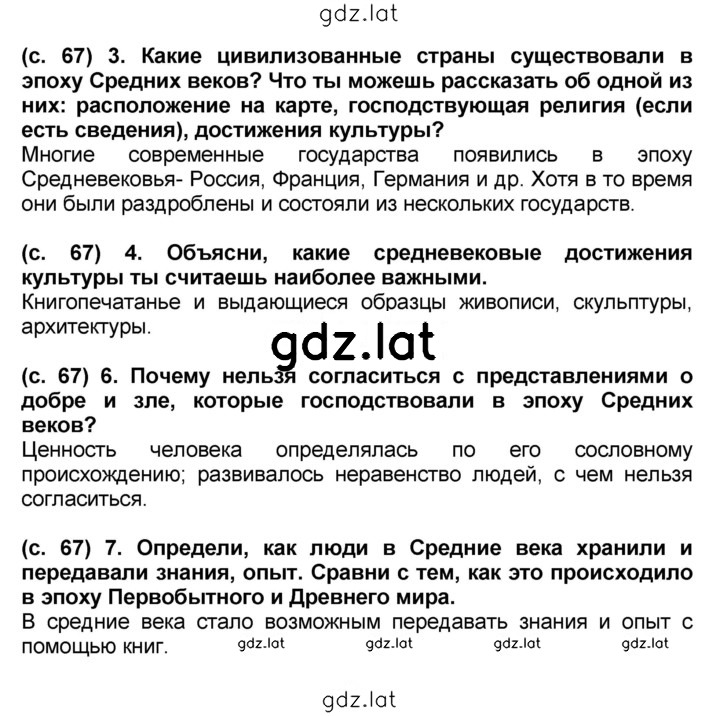 gdz.lat

(с. 67) 3. Какие цивилизованные страны существовали в эпоху Средних веков? Что ты можешь рассказать об одной из них: расположение на карте, господствующая религия (если есть сведения), достижения культуры?
Многие современные государства появились в эпоху Средневековья- Россия, Франция, Германия и др. Хотя в то время они были раздроблены и состояли из нескольких государств.

(с. 67) 4. Объясни, какие средневековые достижения культуры ты считаешь наиболее важными.
Книгопечатанье и выдающиеся образцы живописи, скульптуры, архитектуры.

gdz.lat

(с. 67) 6. Почему нельзя согласиться с представлениями о добре и зле, которые господствовали в эпоху Средних веков?
Ценность человека определялась по его сословному происхождению; развивалось неравенство людей, с чем нельзя согласиться.

(с. 67) 7. Определи, как люди в Средние века хранили и передавали знания, опыт. Сравни с тем, как это происходило в эпоху Первобытного и Древнего мира.
В средние века стало возможным передавать знания и опыт с помощью книг. gdz.lat gdz.lat gdz.lat gdz.lat

gdz.lat